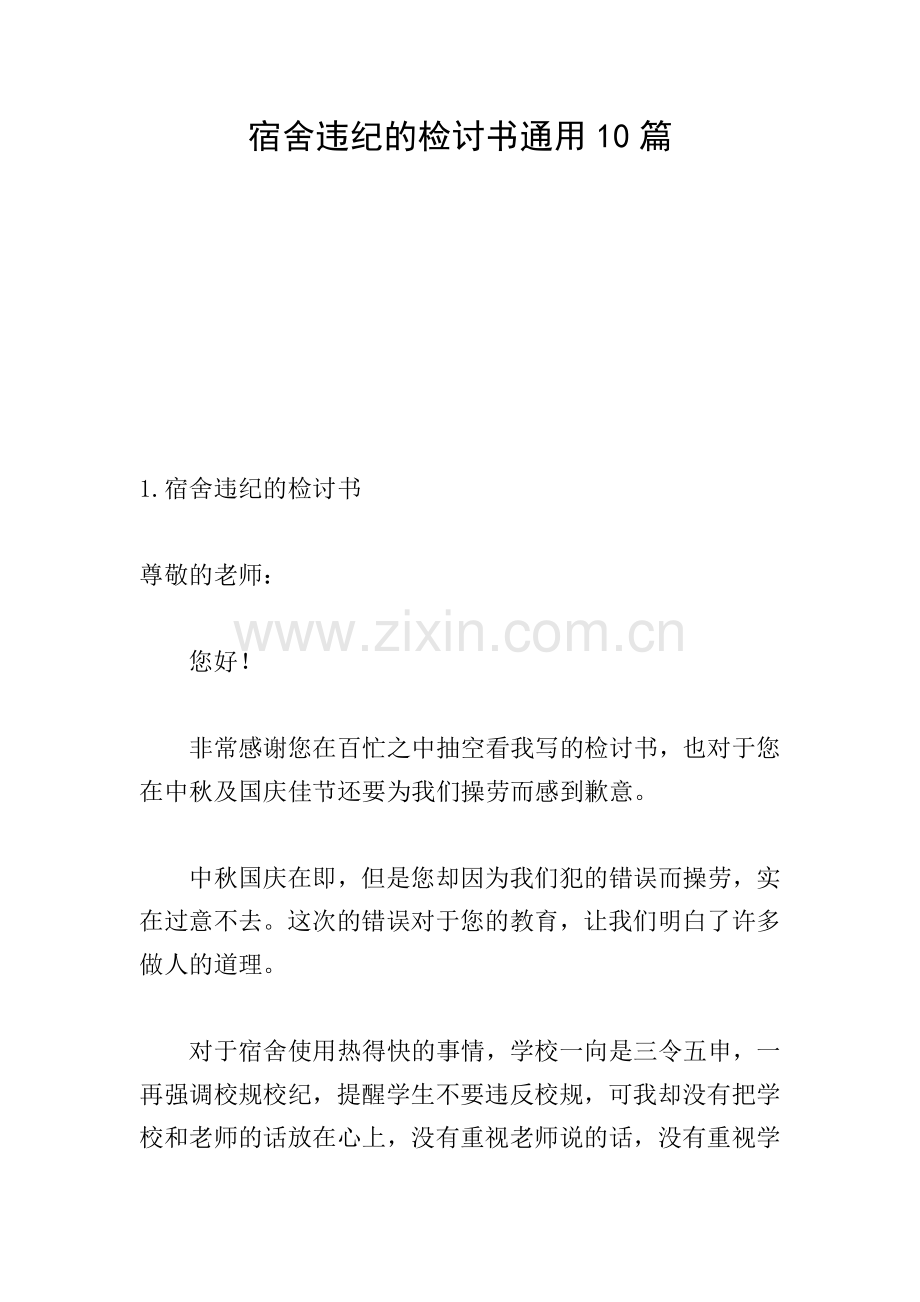 宿舍违纪的检讨书通用10篇

1.宿舍违纪的检讨书

尊敬的老师：

您好！

非常感谢您在百忙之中抽空看我写的检讨书，也对于您在中秋及国庆佳节还要为我们操劳而感到歉意。

中秋国庆在即，但是您却因为我们犯的错误而操劳，实在过意不去。这次的错误对于您的教育，让我们明白了许多做人的道理。

对于宿舍使用热得快的事情，学校一向是三令五申，一再强调校规校纪，提醒学生不要违反校规，可我却没有把学校和老师的话放在心上，没有重视老师说的话，没有重视学

www.zixin.com.cn